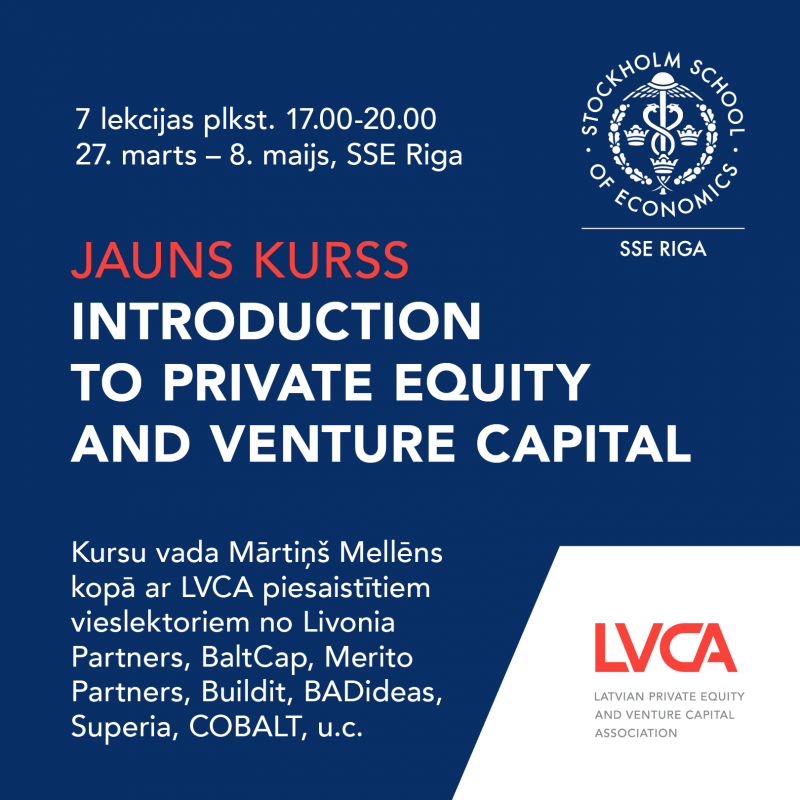 7 lekcijas plkst. 17.00-20.00
27. marts – 8. maijs, SSE Riga

STOCKHOLM SCHOOL OF ECONOMICS
SSE RIGA

JAUNS KURSS
INTRODUCTION TO PRIVATE EQUITY AND VENTURE CAPITAL

Kursu vada Mārtiņš Mellēns kopā ar LVCA piesaistītiem vieslektoriem no Livonia Partners, BaltCap, Merito Partners, Buildit, BADideas, Superia, COBALT, u.c.

LVCA
LATVIAN PRIVATE EQUITY AND VENTURE CAPITAL ASSOCIATION